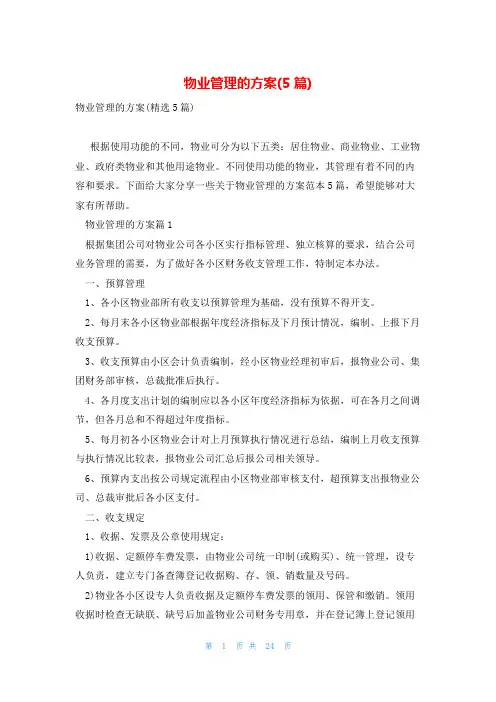 物业管理的方案(5 篇)

物业管理的方案(精选 5 篇)

根据使用功能的不同，物业可分为以下五类：居住物业、商业物业、工业物业、政府类物业和其他用途物业。不同使用功能的物业，其管理有着不同的内容和要求。下面给大家分享一些关于物业管理的方案范本 5 篇，希望能够对大家有所帮助。

物业管理的方案篇 1

根据集团公司对物业公司各小区实行指标管理、独立核算的要求，结合公司业务管理的需要，为了做好各小区财务收支管理工作，特制定本办法。

一、预算管理

1、各小区物业部所有收支以预算管理为基础，没有预算不得开支。

2、每月末各小区物业部根据年度经济指标及下月预计情况，编制、上报下月收支预算。

3、收支预算由小区会计负责编制，经小区物业经理初审后，报物业公司、集团财务部审核，总裁批准后执行。

4、各月度支出计划的编制应以各小区年度经济指标为依据，可在各月之间调节，但各月总和不得超过年度指标。

5、每月初各小区物业会计对上月预算执行情况进行总结，编制上月收支预算与执行情况比较表，报物业公司汇总后报公司相关领导。

6、预算内支出按公司规定流程由小区物业部审核支付，超预算支出报物业公司、总裁审批后各小区支付。

二、收支规定

1、收据、发票及公章使用规定：

1)收据、定额停车费发票，由物业公司统一印制(或购买)、统一管理，设专人负责，建立专门备查簿登记收据购、存、领、销数量及号码。

2)物业各小区设专人负责收据及定额停车费发票的领用、保管和缴销。领用收据时检查无缺联、缺号后加盖物业公司财务专用章，并在登记簿上登记领用

第 1 页 共 24 页